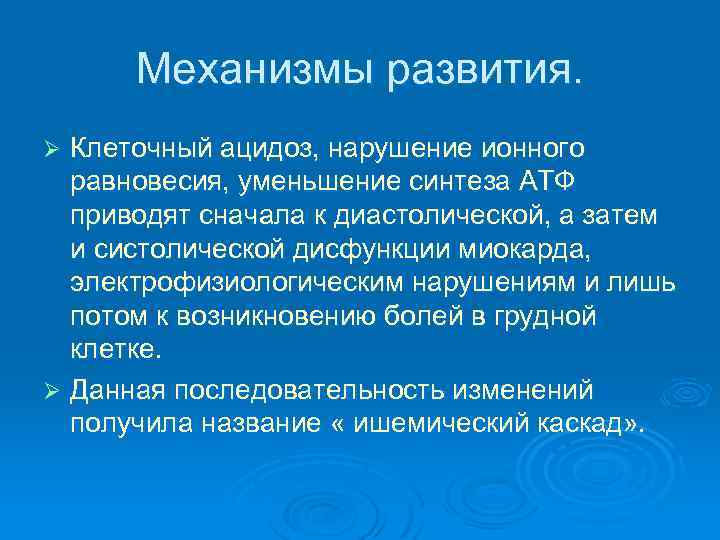 Механизмы развития.

➢ Клеточный ацидоз, нарушение ионного равновесия, уменьшение синтеза АТФ приводят сначала к диастолической, а затем и систолической дисфункции миокарда, электрофизиологическим нарушениям и лишь потом к возникновению болей в грудной клетке.

➢ Данная последовательность изменений получила название « ишемический каскад».